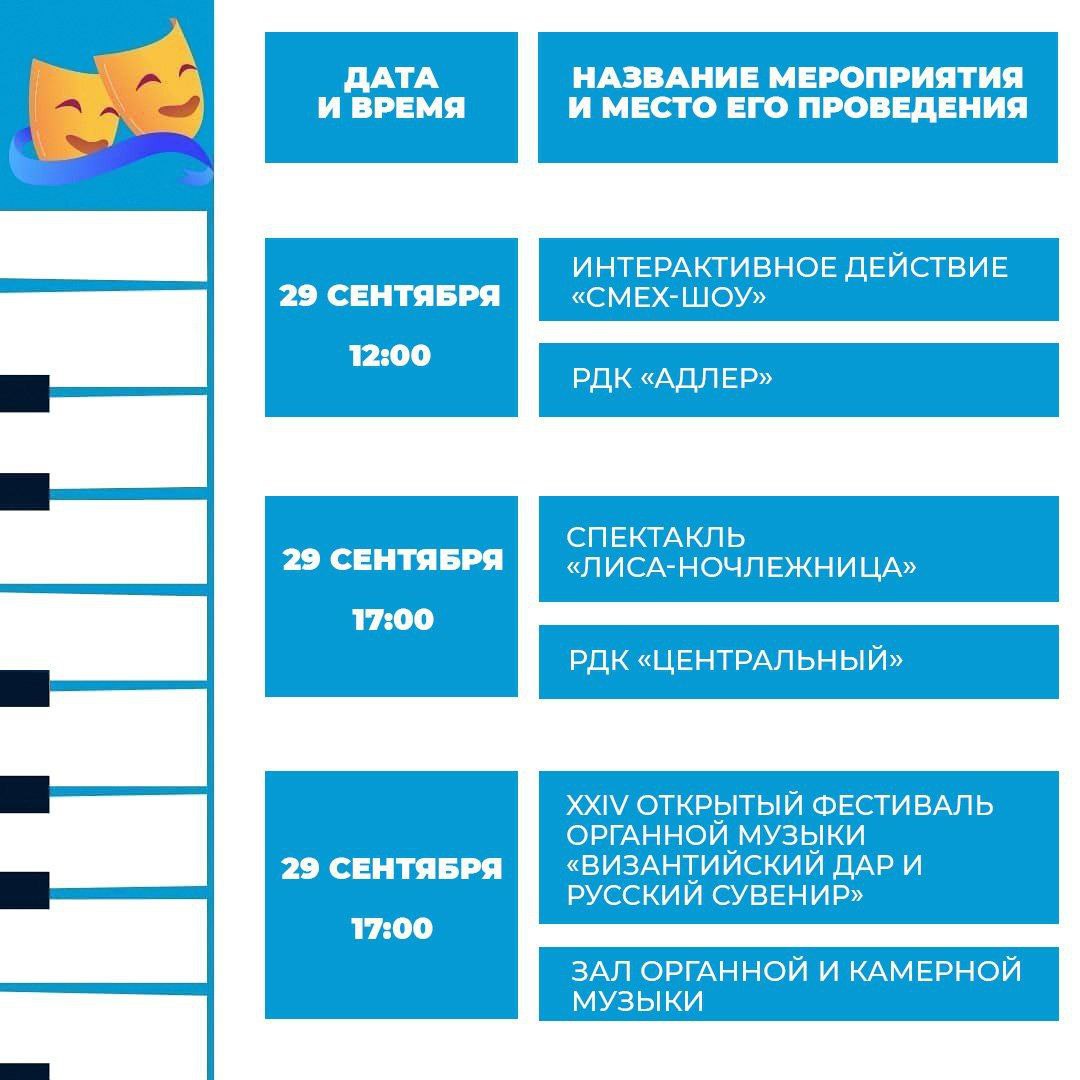 | ДАТА И ВРЕМЯ | НАЗВАНИЕ МЕРОПРИЯТИЯ И МЕСТО ЕГО ПРОВЕДЕНИЯ |
|---|---|
| 29 СЕНТЯБРЯ 12:00 | ИНТЕРАКТИВНОЕ ДЕЙСТВИЕ «СМЕХ-ШОУ» |
| | РДК «АДЛЕР» |
| 29 СЕНТЯБРЯ 17:00 | СПЕКТАКЛЬ «ЛИСА-НОЧЛЕЖНИЦА» |
| | РДК «ЦЕНТРАЛЬНЫЙ» |
| 29 СЕНТЯБРЯ 17:00 | XXIV ОТКРЫТЫЙ ФЕСТИВАЛЬ ОРГАННОЙ МУЗЫКИ «ВИЗАНТИЙСКИЙ ДАР И РУССКИЙ СУВЕНИР» |
| | ЗАЛ ОРГАННОЙ И КАМЕРНОЙ МУЗЫКИ |